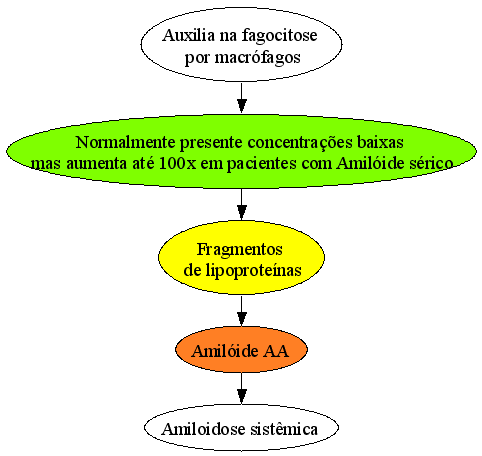 Auxilia na fagocitose por macrófagos

Normalmente presente concentrações baixas mas aumenta até 100x em pacientes com Amilóide sérico

Fragmentos de lipoproteínas

Amilóide AA

Amiloidose sistêmica